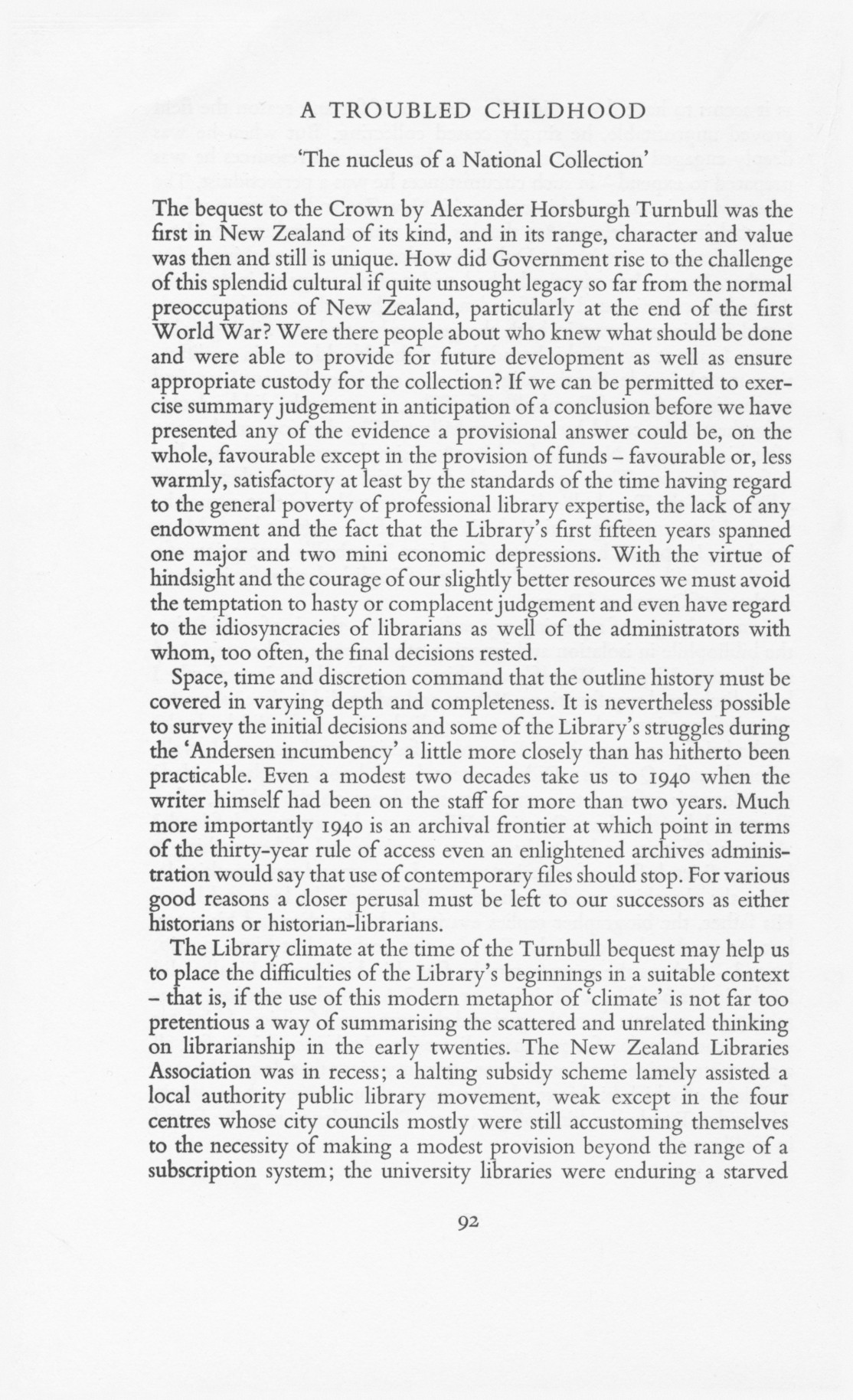 A TROUBLED CHILDHOOD

'The nucleus of a National Collection'

The bequest to the Crown by Alexander Horsburgh Turnbull was the first in New Zealand of its kind, and in its range, character and value was then and still is unique. How did Government rise to the challenge of this splendid cultural if quite unsought legacy so far from the normal preoccupations of New Zealand, particularly at the end of the first World War? Were there people about who knew what should be done and were able to provide for future development as well as ensure appropriate custody for the collection? If we can be permitted to exercise summary judgement in anticipation of a conclusion before we have presented any of the evidence a provisional answer could be, on the whole, favourable except in the provision of funds – favourable or, less warmly, satisfactory at least by the standards of the time having regard to the general poverty of professional library expertise, the lack of any endowment and the fact that the Library's first fifteen years spanned one major and two mini economic depressions. With the virtue of hindsight and the courage of our slightly better resources we must avoid the temptation to hasty or complacent judgement and even have regard to the idiosyncracies of librarians as well of the administrators with whom, too often, the final decisions rested.

Space, time and discretion command that the outline history must be covered in varying depth and completeness. It is nevertheless possible to survey the initial decisions and some of the Library's struggles during the 'Andersen incumbency' a little more closely than has hitherto been practicable. Even a modest two decades take us to 1940 when the writer himself had been on the staff for more than two years. Much more importantly 1940 is an archival frontier at which point in terms of the thirty-year rule of access even an enlightened archives administration would say that use of contemporary files should stop. For various good reasons a closer perusal must be left to our successors as either historians or historian-librarians.

The Library climate at the time of the Turnbull bequest may help us to place the difficulties of the Library's beginnings in a suitable context – that is, if the use of this modern metaphor of 'climate' is not far too pretentious a way of summarising the scattered and unrelated thinking on librarianship in the early twenties. The New Zealand Libraries Association was in recess; a halting subsidy scheme lamely assisted a local authority public library movement, weak except in the four centres whose city councils mostly were still accustoming themselves to the necessity of making a modest provision beyond the range of a subscription system; the university libraries were enduring a starved

92